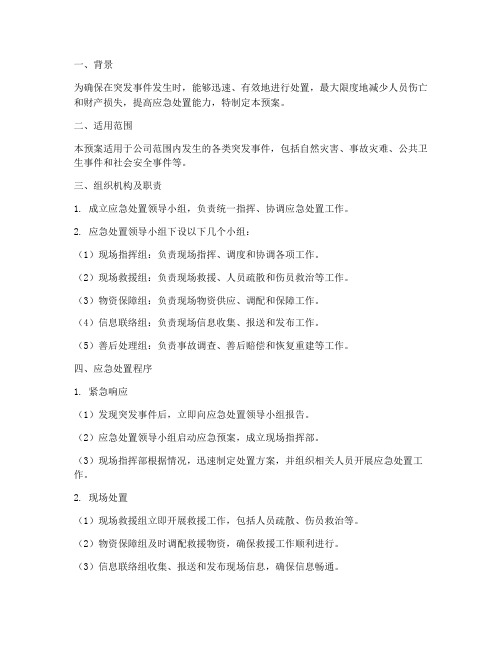 一、背景

为确保在突发事件发生时，能够迅速、有效地进行处置，最大限度地减少人员伤亡和财产损失，提高应急处置能力，特制定本预案。

二、适用范围

本预案适用于公司范围内发生的各类突发事件，包括自然灾害、事故灾难、公共卫生事件和社会安全事件等。

三、组织机构及职责

1. 成立应急处置领导小组，负责统一指挥、协调应急处置工作。

2. 应急处置领导小组下设以下几个小组：

（1）现场指挥组：负责现场指挥、调度和协调各项工作。

（2）现场救援组：负责现场救援、人员疏散和伤员救治等工作。

（3）物资保障组：负责现场物资供应、调配和保障工作。

（4）信息联络组：负责现场信息收集、报送和发布工作。

（5）善后处理组：负责事故调查、善后赔偿和恢复重建等工作。

四、应急处置程序

1. 紧急响应

（1）发现突发事件后，立即向应急处置领导小组报告。

（2）应急处置领导小组启动应急预案，成立现场指挥部。

（3）现场指挥部根据情况，迅速制定处置方案，并组织相关人员开展应急处置工作。

2. 现场处置

（1）现场救援组立即开展救援工作，包括人员疏散、伤员救治等。

（2）物资保障组及时调配救援物资，确保救援工作顺利进行。

（3）信息联络组收集、报送和发布现场信息，确保信息畅通。